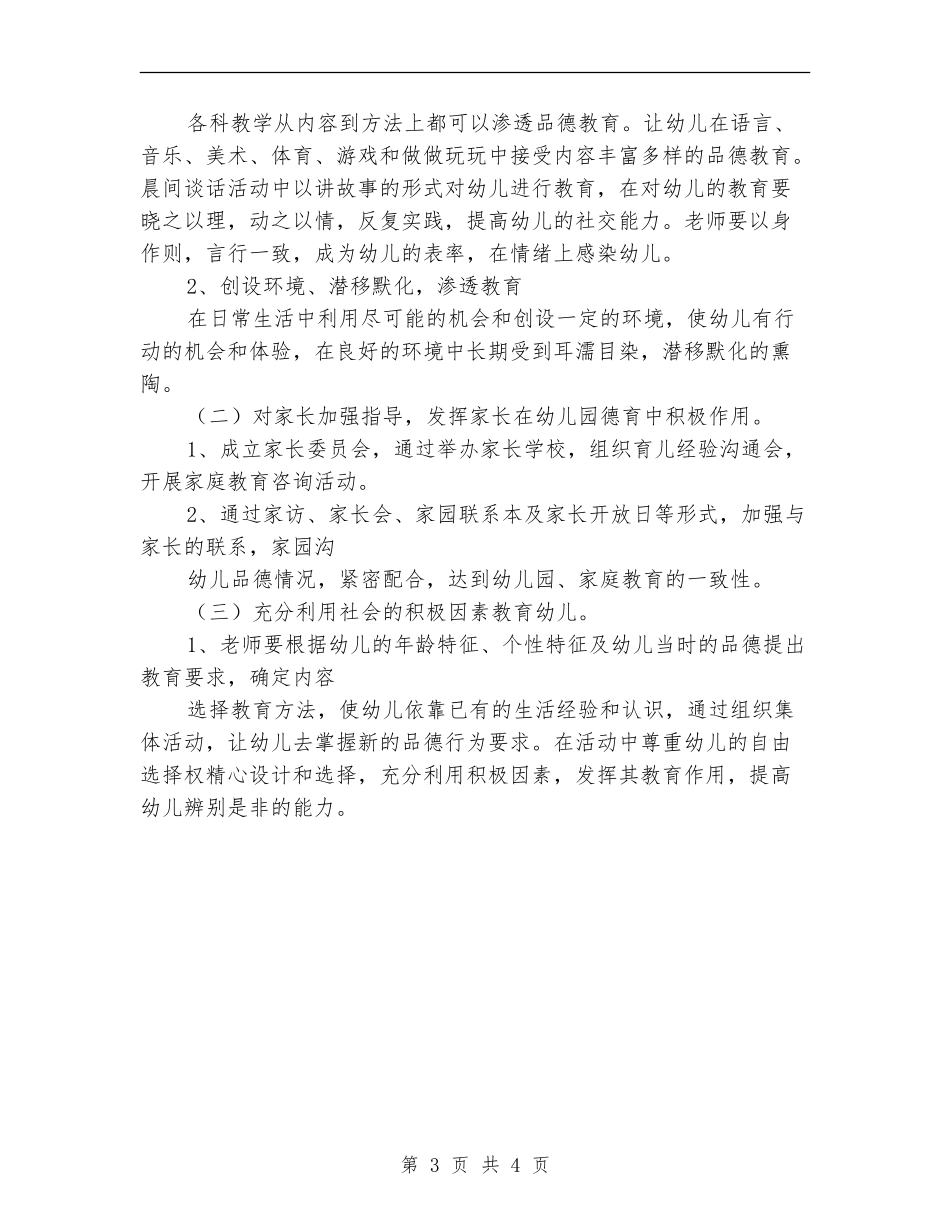 各科教学从内容到方法上都可以渗透品德教育。让幼儿在语言、音乐、美术、体育、游戏和做做玩玩中接受内容丰富多样的品德教育。晨间谈话活动中以讲故事的形式对幼儿进行教育，在对幼儿的教育要晓之以理，动之以情，反复实践，提高幼儿的社交能力。老师要以身作则，言行一致，成为幼儿的表率，在情绪上感染幼儿。

2、创设环境、潜移默化，渗透教育

在日常生活中利用尽可能的机会和创设一定的环境，使幼儿有行动的机会和体验，在良好的环境中长期受到耳濡目染，潜移默化的熏陶。

（二）对家长加强指导，发挥家长在幼儿园德育中积极作用。

1、成立家长委员会，通过举办家长学校，组织育儿经验沟通会，开展家庭教育咨询活动。

2、通过家访、家长会、家园联系本及家长开放日等形式，加强与家长的联系，家园沟

幼儿品德情况，紧密配合，达到幼儿园、家庭教育的一致性。

（三）充分利用社会的积极因素教育幼儿。

1、老师要根据幼儿的年龄特征、个性特征及幼儿当时的品德提出教育要求，确定内容

选择教育方法，使幼儿依靠已有的生活经验和认识，通过组织集体活动，让幼儿去掌握新的品德行为要求。在活动中尊重幼儿的自由选择权精心设计和选择，充分利用积极因素，发挥其教育作用，提高幼儿辨别是非的能力。

第 3 页 共 4 页